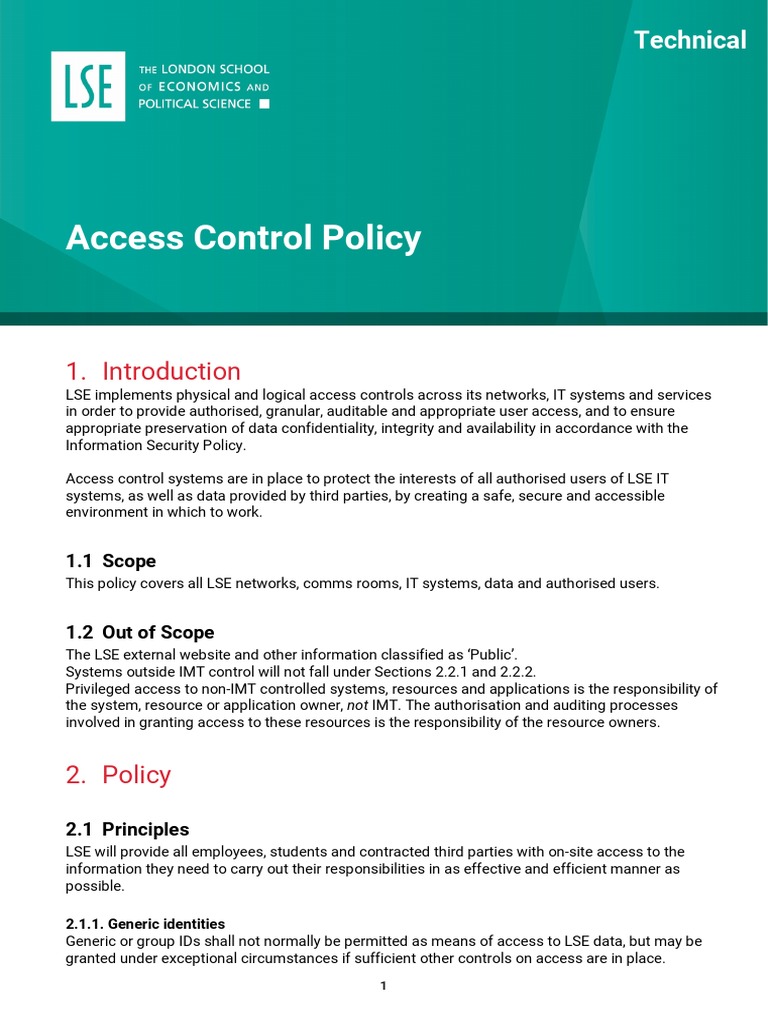 Technical

LSE

THE LONDON SCHOOL OF ECONOMICS AND POLITICAL SCIENCE

Access Control Policy

1. Introduction
LSE implements physical and logical access controls across its networks, IT systems and services in order to provide authorised, granular, auditable and appropriate user access, and to ensure appropriate preservation of data confidentiality, integrity and availability in accordance with the Information Security Policy.

Access control systems are in place to protect the interests of all authorised users of LSE IT systems, as well as data provided by third parties, by creating a safe, secure and accessible environment in which to work.

1.1 Scope
This policy covers all LSE networks, comms rooms, IT systems, data and authorised users.

1.2 Out of Scope
The LSE external website and other information classified as 'Public'.
Systems outside IMT control will not fall under Sections 2.2.1 and 2.2.2.
Privileged access to non-IMT controlled systems, resources and applications is the responsibility of the system, resource or application owner, not IMT. The authorisation and auditing processes involved in granting access to these resources is the responsibility of the resource owners.

2. Policy

2.1 Principles
LSE will provide all employees, students and contracted third parties with on-site access to the information they need to carry out their responsibilities in as effective and efficient manner as possible.

2.1.1. Generic identities
Generic or group IDs shall not normally be permitted as means of access to LSE data, but may be granted under exceptional circumstances if sufficient other controls on access are in place.

1